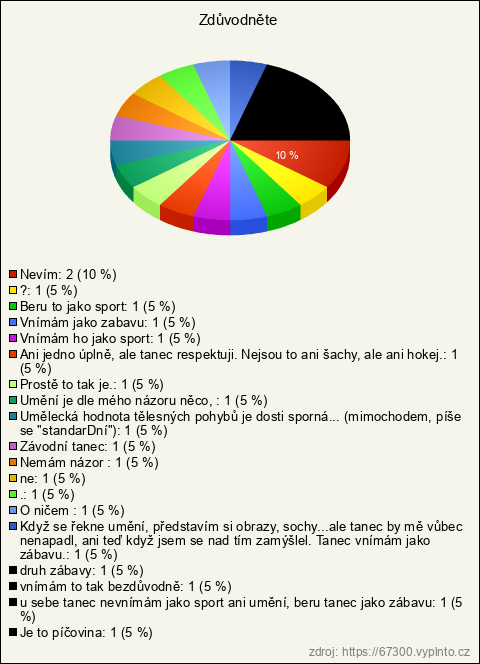 Zdůvodněte

10 %

Nevím: 2 (10 %)
?: 1 (5 %)
Beru to jako sport: 1 (5 %)
Vnímám jako zabavu: 1 (5 %)
Vnímám ho jako sport: 1 (5 %)
Ani jedno úplně, ale tanec respektuji. Nejsou to ani šachy, ale ani hokej.: 1 (5 %)
Prostě to tak je.: 1 (5 %)
Umění je dle mého názoru něco, : 1 (5 %)
Umělecká hodnota tělesných pohybů je dosti sporná... (mimochodem, píše se "standarDní"): 1 (5 %)
Závodní tanec: 1 (5 %)
Nemám názor : 1 (5 %)
ne: 1 (5 %)
.: 1 (5 %)
O ničem : 1 (5 %)
Když se řekne umění, představím si obrazy, sochy...ale tanec by mě vůbec nenapadl, ani teď když jsem se nad tím zamýšlel. Tanec vnímám jako zábavu.: 1 (5 %)
druh zábavy: 1 (5 %)
vnímám to tak bezdůvodně: 1 (5 %)
u sebe tanec nevnímám jako sport ani umění, beru tanec jako zábavu: 1 (5 %)
Je to píčovina: 1 (5 %)

zdroj: https://67300.vyplnto.cz